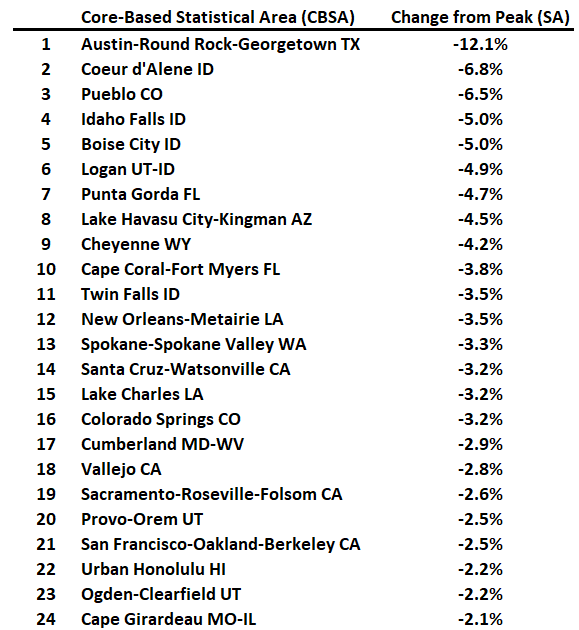 |  | Core-Based Statistical Area (CBSA) | Change from Peak (SA) |
|---|---|---|
| 1 | Austin-Round Rock-Georgetown TX | -12.1% |
| 2 | Coeur d'Alene ID | -6.8% |
| 3 | Pueblo CO | -6.5% |
| 4 | Idaho Falls ID | -5.0% |
| 5 | Boise City ID | -5.0% |
| 6 | Logan UT-ID | -4.9% |
| 7 | Punta Gorda FL | -4.7% |
| 8 | Lake Havasu City-Kingman AZ | -4.5% |
| 9 | Cheyenne WY | -4.2% |
| 10 | Cape Coral-Fort Myers FL | -3.8% |
| 11 | Twin Falls ID | -3.5% |
| 12 | New Orleans-Metairie LA | -3.5% |
| 13 | Spokane-Spokane Valley WA | -3.3% |
| 14 | Santa Cruz-Watsonville CA | -3.2% |
| 15 | Lake Charles LA | -3.2% |
| 16 | Colorado Springs CO | -3.2% |
| 17 | Cumberland MD-WV | -2.9% |
| 18 | Vallejo CA | -2.8% |
| 19 | Sacramento-Roseville-Folsom CA | -2.6% |
| 20 | Provo-Orem UT | -2.5% |
| 21 | San Francisco-Oakland-Berkeley CA | -2.5% |
| 22 | Urban Honolulu HI | -2.2% |
| 23 | Ogden-Clearfield UT | -2.2% |
| 24 | Cape Girardeau MO-IL | -2.1% |